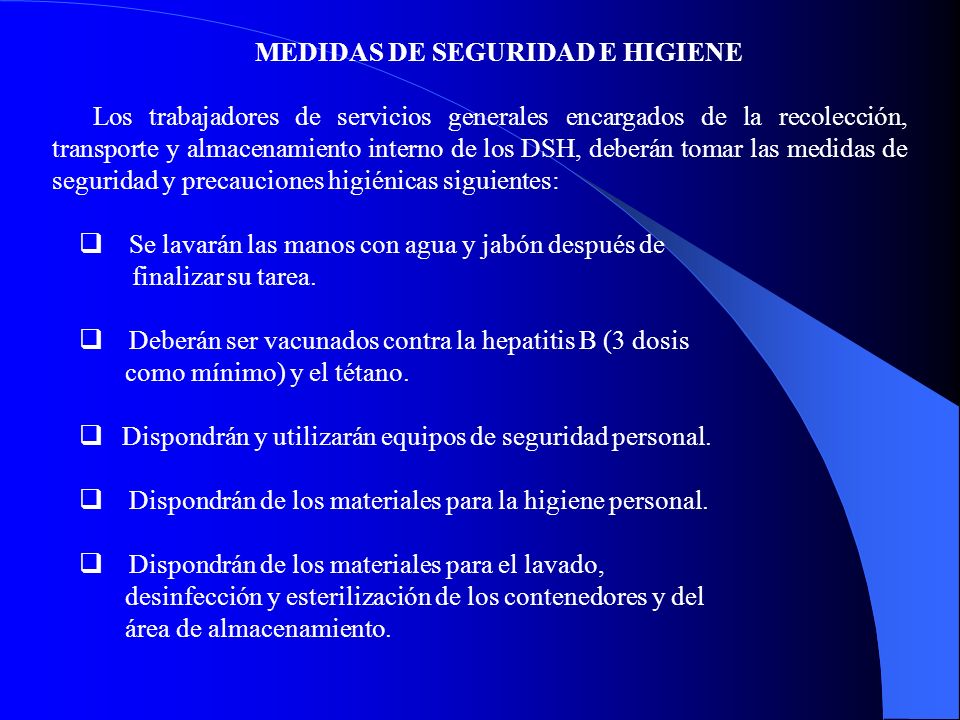 MEDIDAS DE SEGURIDAD E HIGIENE

Los trabajadores de servicios generales encargados de la recolección, transporte y almacenamiento interno de los DSH, deberán tomar las medidas de seguridad y precauciones higiénicas siguientes:

❑ Se lavarán las manos con agua y jabón después de finalizar su tarea.

❑ Deberán ser vacunados contra la hepatitis B (3 dosis como mínimo) y el tétano.

❑ Dispondrán y utilizarán equipos de seguridad personal.

❑ Dispondrán de los materiales para la higiene personal.

❑ Dispondrán de los materiales para el lavado, desinfección y esterilización de los contenedores y del área de almacenamiento.